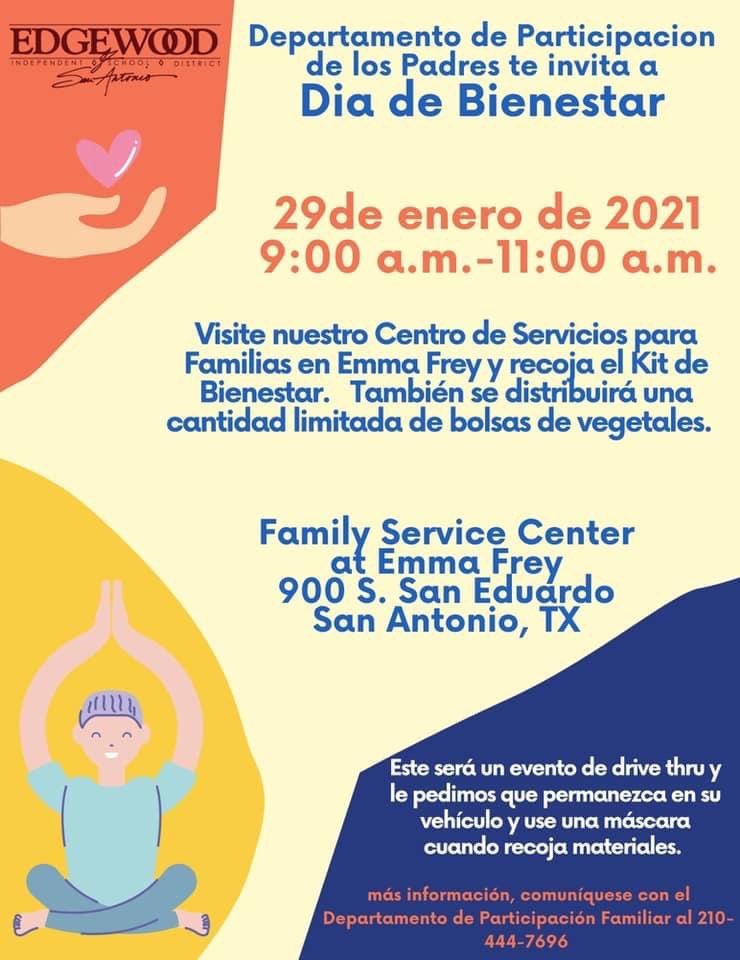 EDGEWOOD
INDEPENDENT SCHOOL DISTRICT
San Antonio

Departamento de Participacion de los Padres te invita a
Dia de Bienestar

29de enero de 2021
9:00 a.m.-11:00 a.m.

Visite nuestro Centro de Servicios para Familias en Emma Frey y recoja el Kit de Bienestar. También se distribuirá una cantidad limitada de bolsas de vegetales.

Family Service Center
at Emma Frey
900 S. San Eduardo
San Antonio, TX

Este será un evento de drive thru y le pedimos que permanezca en su vehículo y use una máscara cuando recoja materiales.

más información, comuníquese con el Departamento de Participación Familiar al 210-444-7696